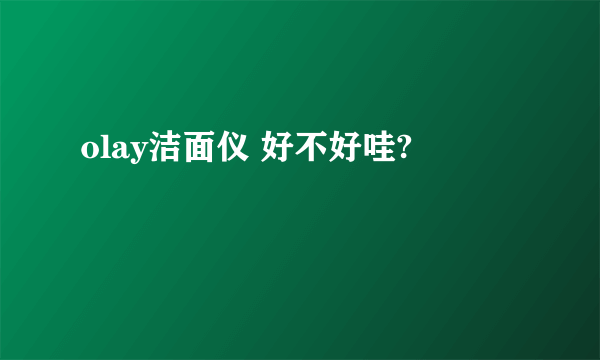 olay洁面仪 好不好哇?